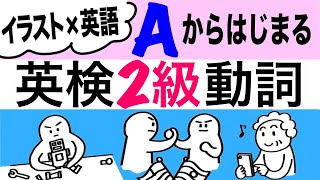 イラスト×英語

Aからはじまる

英検2級動詞